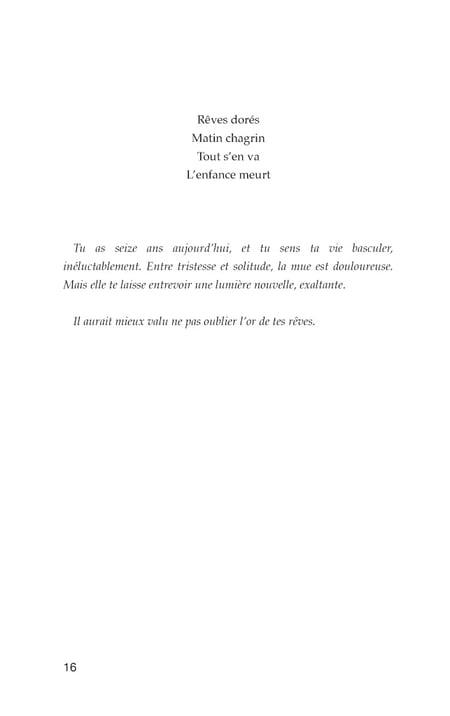 Rêves dorés
Matin chagrin
Tout s'en va
L'enfance meurt

Tu as seize ans aujourd'hui, et tu sens ta vie basculer, inéluctablement. Entre tristesse et solitude, la mue est douloureuse. Mais elle te laisse entrevoir une lumière nouvelle, exaltante.

Il aurait mieux valu ne pas oublier l'or de tes rêves.

16